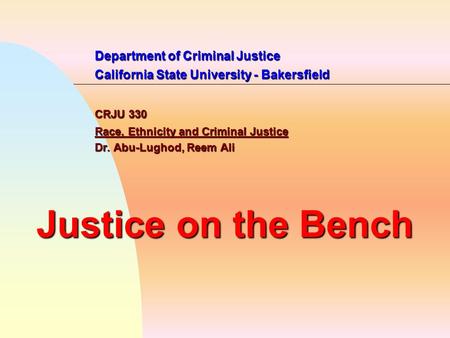 Department of Criminal Justice
California State University - Bakersfield

CRJU 330
Race, Ethnicity and Criminal Justice
Dr. Abu-Lughod, Reem Ali

Justice on the Bench